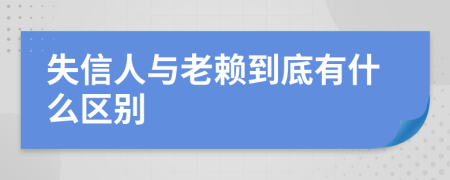 失信人与老赖到底有什么区别